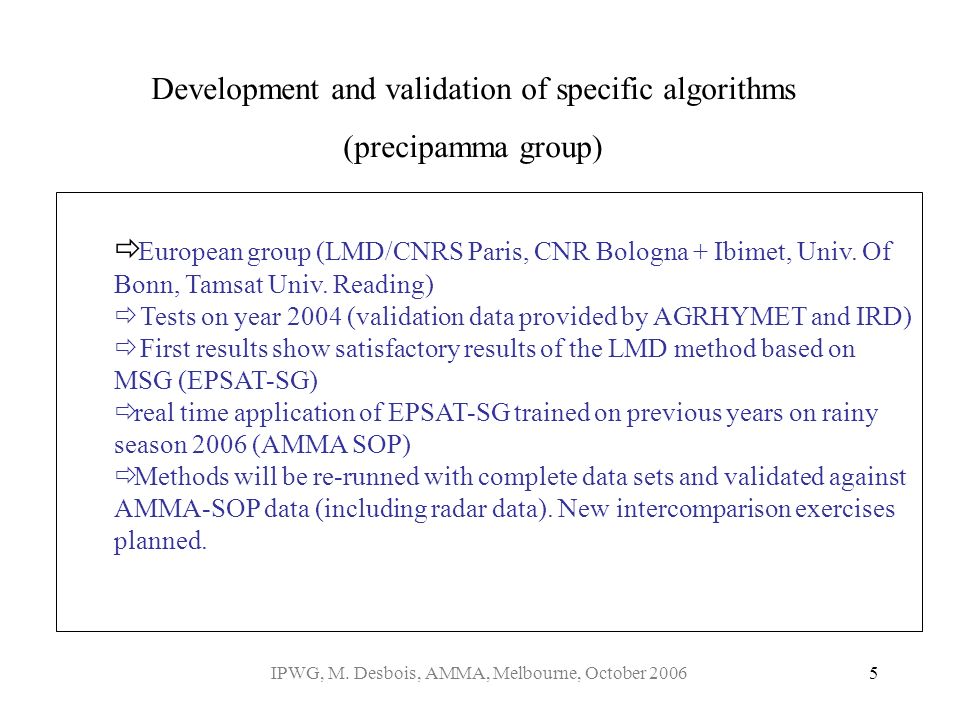 Development and validation of specific algorithms
(precipamma group)

⇨European group (LMD/CNRS Paris, CNR Bologna + Ibimet, Univ. Of Bonn, Tamsat Univ. Reading)
⇨ Tests on year 2004 (validation data provided by AGRHYMET and IRD)
⇨ First results show satisfactory results of the LMD method based on MSG (EPSAT-SG)
⇨real time application of EPSAT-SG trained on previous years on rainy season 2006 (AMMA SOP)
⇨Methods will be re-runned with complete data sets and validated against AMMA-SOP data (including radar data). New intercomparison exercises planned.

IPWG, M. Desbois, AMMA, Melbourne, October 2006

5